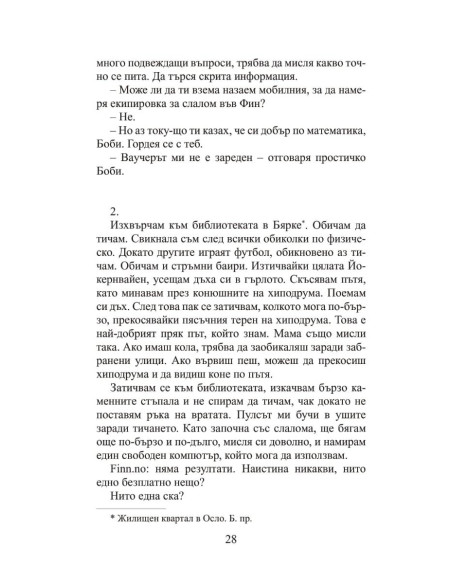 много подвеждащи въпроси, трябва да мисля какво точно се пита. Да търся скрита информация.

– Може ли да ти взема назаем мобилния, за да намеря екипировка за слалом във Фин?

– Не.

– Но аз току-що ти казах, че си добър по математика, Боби. Гордея се с теб.

– Ваучерът ми не е зареден – отговаря простичко Боби.

2.

Изхвърчам към библиотеката в Бярке*. Обичам да тичам. Свикнала съм след всички обиколки по физическо. Докато другите играят футбол, обикновено аз тичам. Обичам и стръмни баири. Изтичвайки цялата Йокернвайен, усещам дъха си в гърлото. Скъсявам пътя, като минавам през конюшните на хиподрума. Поемам си дъх. След това пак се затичвам, колкото мога по-бързо, прекосявайки пясъчния терен на хиподрума. Това е най-добрият пряк път, който знам. Мама също мисли така. Ако имаш кола, трябва да заобикаляш заради забранени улици. Ако вървиш пеш, можеш да прекосиш хиподрума и да видиш коне по пътя.

Затичвам се към библиотеката, изкачвам бързо каменните стъпала и не спирам да тичам, чак докато не поставям ръка на вратата. Пулсът ми бучи в ушите заради тичането. Като започна със слалома, ще бягам още по-бързо и по-дълго, мисля си доволно, и намирам един свободен компютър, който мога да използвам.

Finn.no: няма резултати. Наистина никакви, нито едно безплатно нещо?

Нито една ска?

* Жилищен квартал в Осло. Б. пр.

28